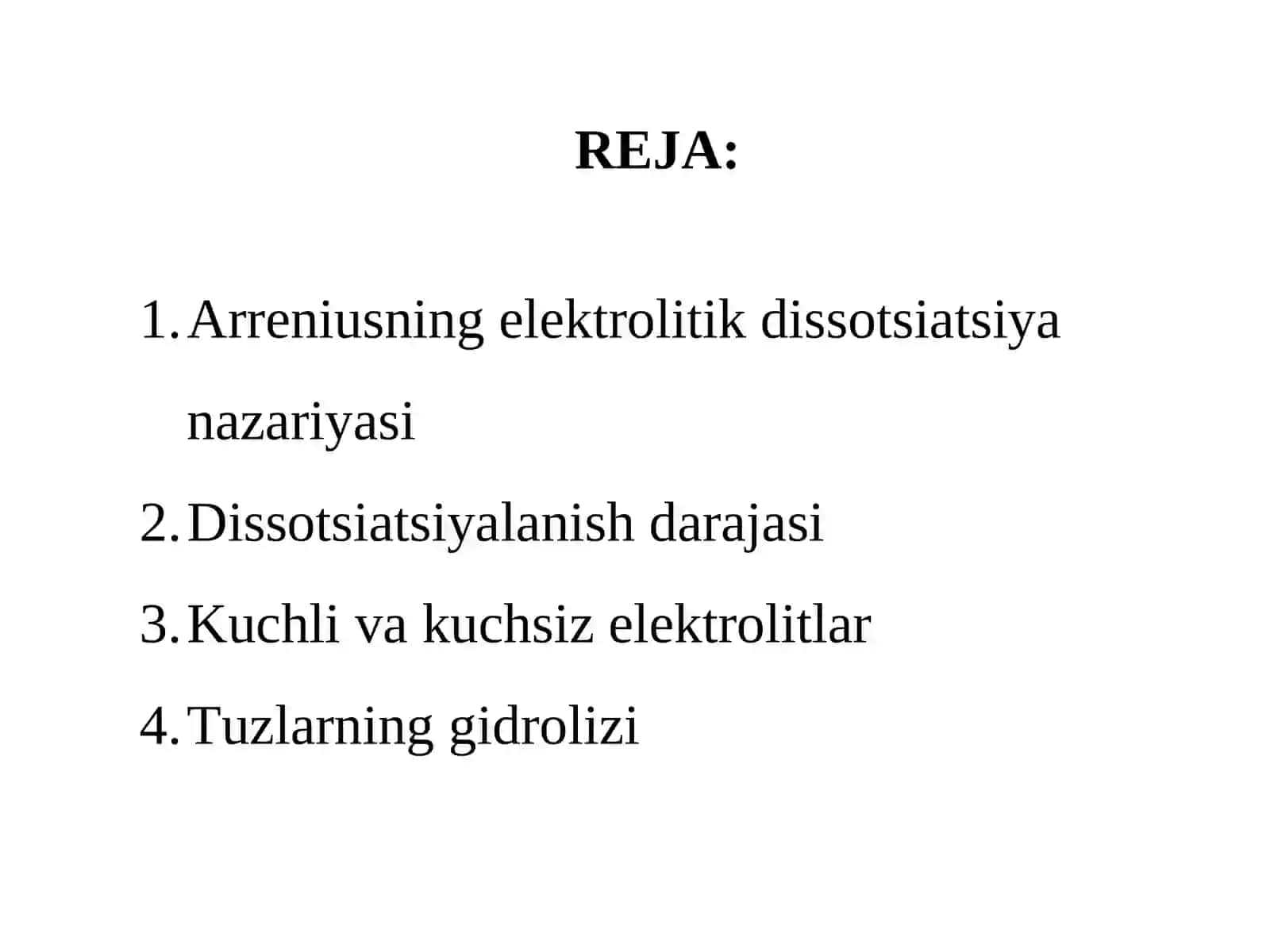 REJA:

1. Arreniusning elektrolitik dissotsiatsiya nazariyasi
2. Dissotsiatsiyalanish darajasi
3. Kuchli va kuchsiz elektrolitlar
4. Tuzlarning gidrolizi